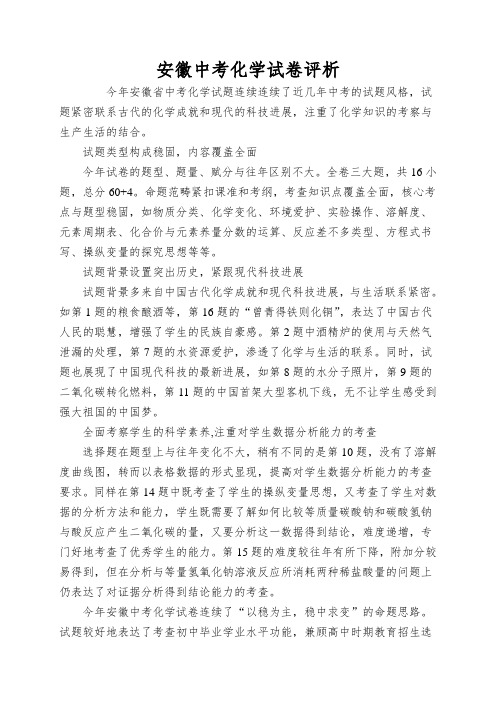 安徽中考化学试卷评析

今年安徽省中考化学试题连续连续了近几年中考的试题风格，试题紧密联系古代的化学成就和现代的科技进展，注重了化学知识的考察与生产生活的结合。

试题类型构成稳固，内容覆盖全面

今年试卷的题型、题量、赋分与往年区别不大。全卷三大题，共 16 小题，总分 60+4。命题范畴紧扣课准和考纲，考查知识点覆盖全面，核心考点与题型稳固，如物质分类、化学变化、环境爱护、实验操作、溶解度、元素周期表、化合价与元素养量分数的运算、反应差不多类型、方程式书写、操纵变量的探究思想等等。

试题背景设置突出历史，紧跟现代科技进展

试题背景多来自中国古代化学成就和现代科技进展，与生活联系紧密。如第 1 题的粮食酿酒等，第 16 题的“曾青得铁则化铜”，表达了中国古代人民的聪慧，增强了学生的民族自豪感。第 2 题中酒精炉的使用与天然气泄漏的处理，第 7 题的水资源爱护，渗透了化学与生活的联系。同时，试题也展现了中国现代科技的最新进展，如第 8 题的水分子照片，第 9 题的二氧化碳转化燃料，第 11 题的中国首架大型客机下线，无不让学生感受到强大祖国的中国梦。

全面考察学生的科学素养,注重对学生数据分析能力的考查

选择题在题型上与往年变化不大，稍有不同的是第 10 题，没有了溶解度曲线图，转而以表格数据的形式呈现，提高对学生数据分析能力的考查要求。同样在第 14 题中既考查了学生的操纵变量思想，又考查了学生对数据的分析方法和能力，学生既需要了解如何比较等质量碳酸钠和碳酸氢钠与酸反应产生二氧化碳的量，又要分析这一数据得到结论，难度递增，专门好地考查了优秀学生的能力。第 15 题的难度较往年有所下降，附加分较易得到，但在分析与等量氢氧化钠溶液反应所消耗两种稀盐酸量的问题上仍表达了对证据分析得到结论能力的考查。

今年安徽中考化学试卷连续了“以稳为主，稳中求变”的命题思路。试题较好地表达了考查初中毕业学业水平功能，兼顾高中时期教育招生选